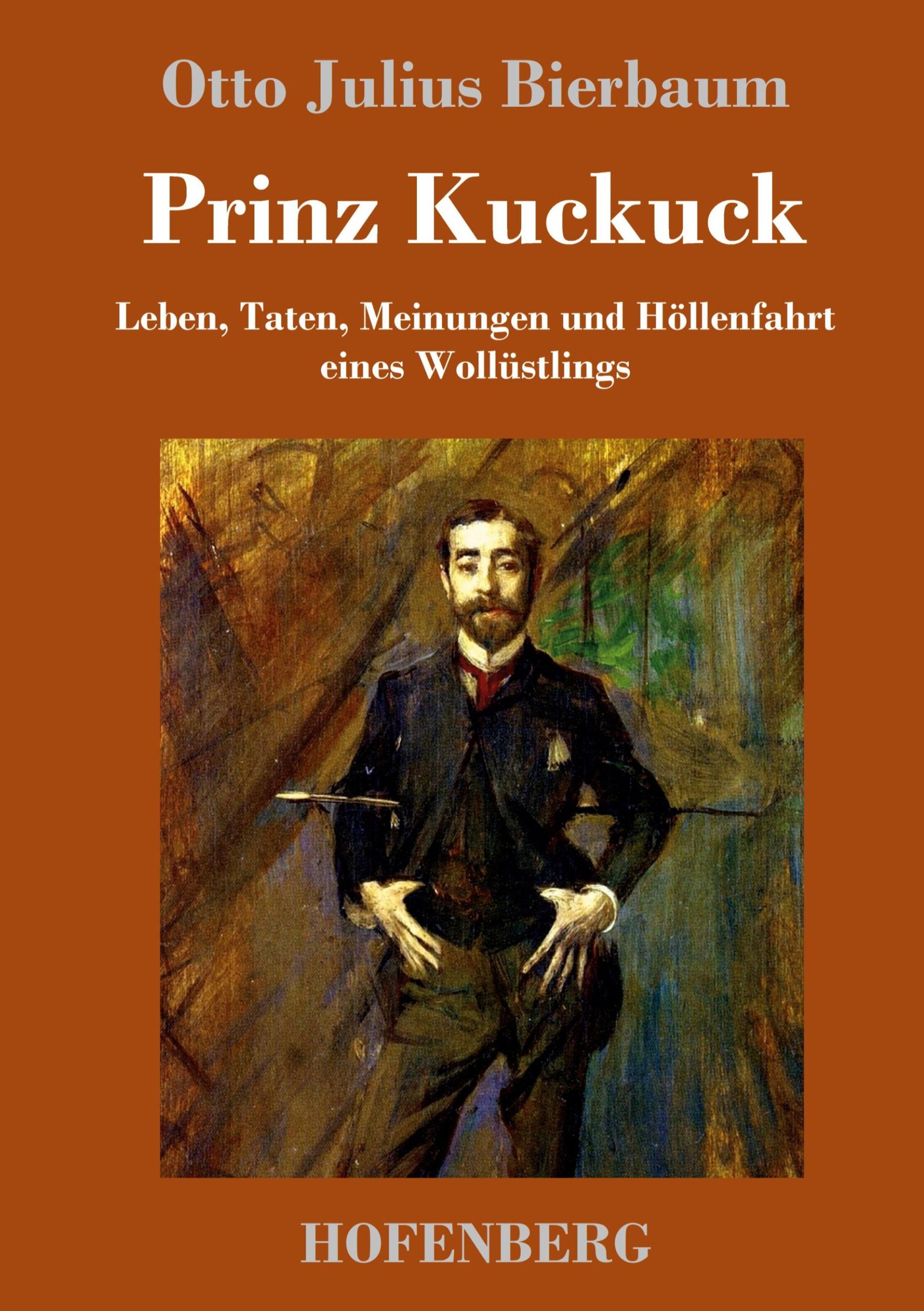 Otto Julius Bierbaum

Prinz Kuckuck

Leben, Taten, Meinungen und Höllenfahrt eines Wollüstlings

HOFENBERG